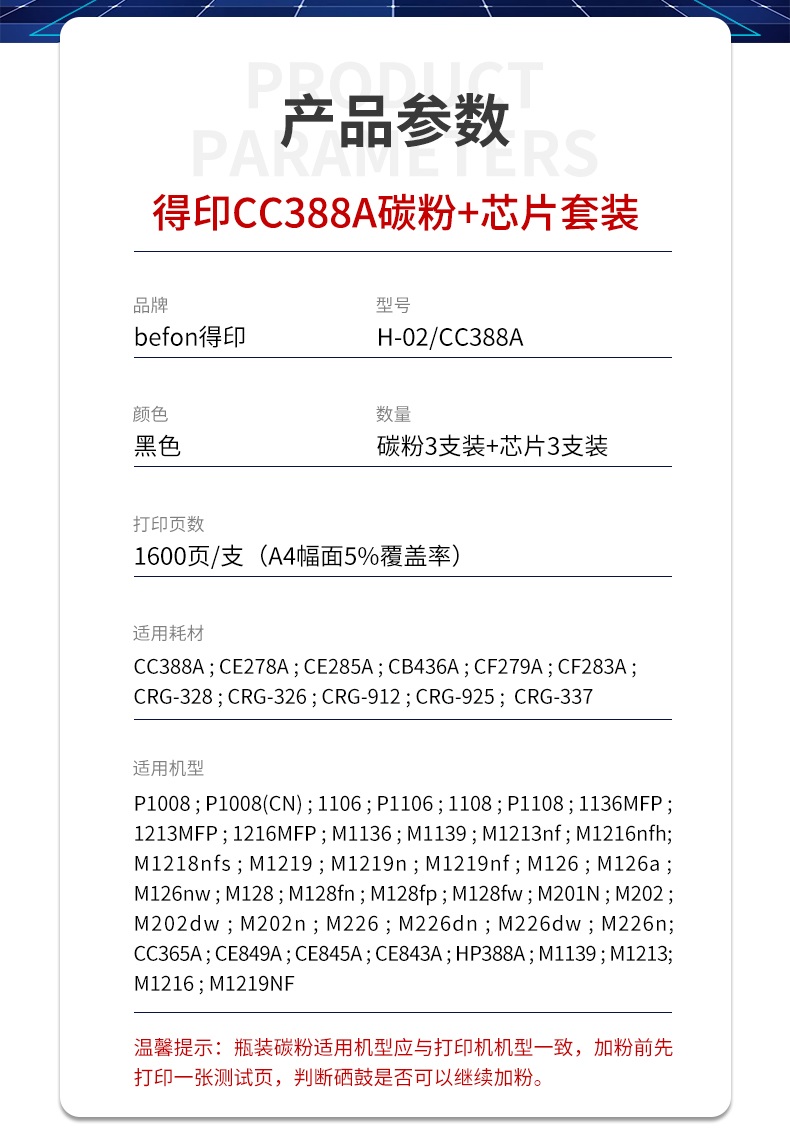 PRODUCT PARAMETERS

产品参数

得印CC388A碳粉+芯片套装

品牌
befon得印

型号
H-02/CC388A

颜色
黑色

数量
碳粉3支装+芯片3支装

打印页数
1600页/支（A4幅面5%覆盖率）

适用耗材
CC388A ; CE278A ; CE285A ; CB436A ; CF279A ; CF283A ; CRG-328 ; CRG-326 ; CRG-912 ; CRG-925 ; CRG-337

适用机型
P1008 ; P1008(CN) ; 1106 ; P1106 ; 1108 ; P1108 ; 1136MFP ; 1213MFP ; 1216MFP ; M1136 ; M1139 ; M1213nf ; M1216nfh; M1218nfs ; M1219 ; M1219n ; M1219nf ; M126 ; M126a ; M126nw ; M128 ; M128fn ; M128fp ; M128fw ; M201N ; M202 ; M202dw ; M202n ; M226 ; M226dn ; M226dw ; M226n; CC365A ; CE849A ; CE845A ; CE843A ; HP388A ; M1139 ; M1213; M1216 ; M1219NF

温馨提示：瓶装碳粉适用机型应与打印机机型一致，加粉前先打印一张测试页，判断硒鼓是否可以继续加粉。